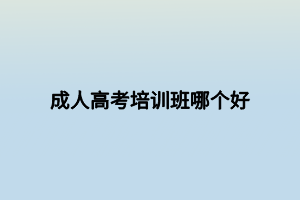 成人高考培训班哪个好